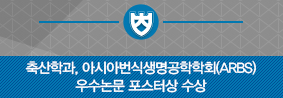 축산학과, 아시아번식생명공학학회(ARBS)
우수논문 포스터상 수상